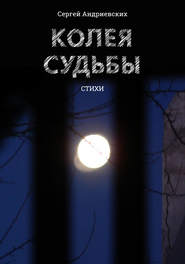 Сергей Андриевских

КОЛЕЯ СУДЬБЫ

СТИХИ